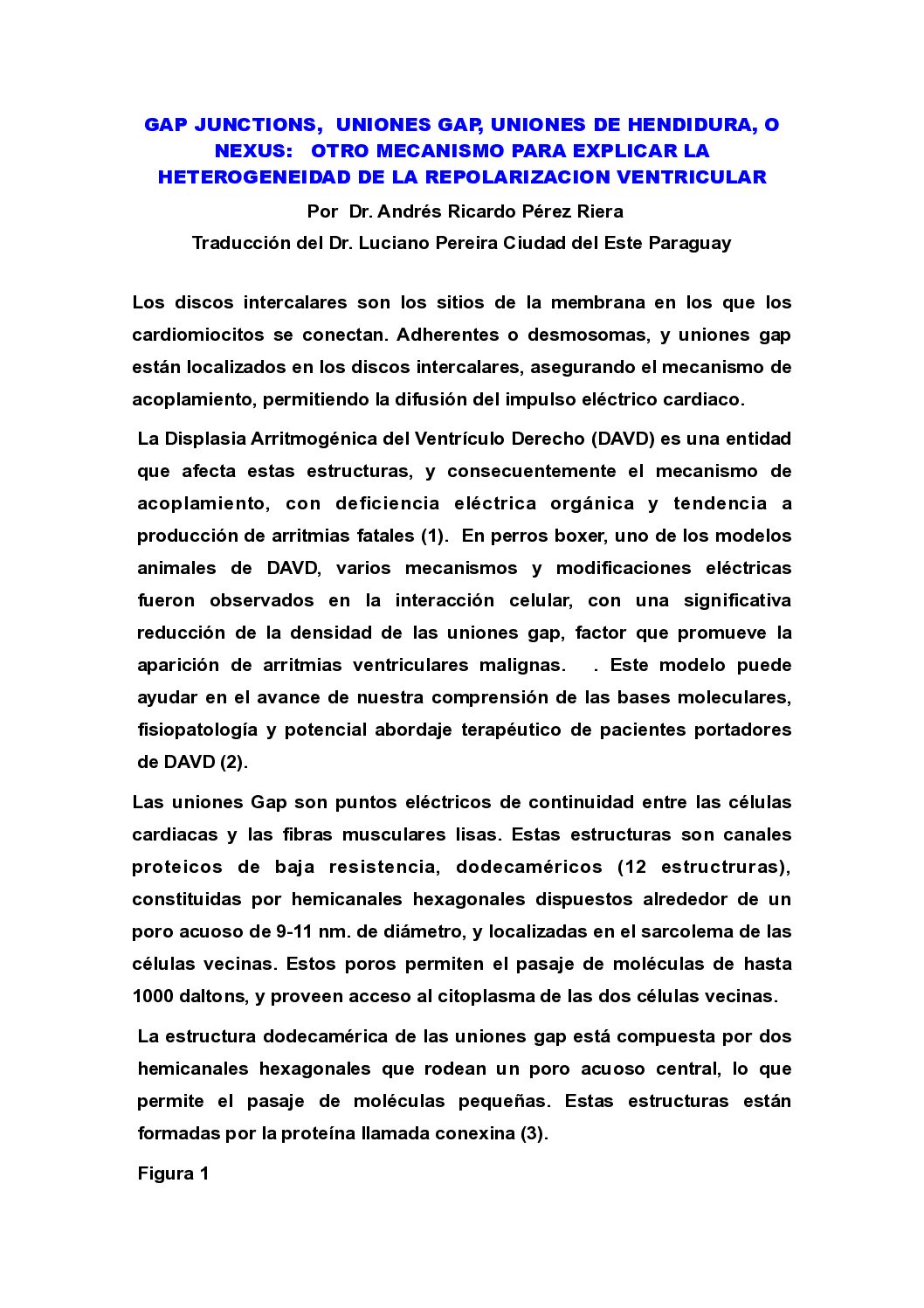 GAP JUNCTIONS, UNIONES GAP, UNIONES DE HENDIDURA, O NEXUS: OTRO MECANISMO PARA EXPLICAR LA HETEROGENEIDAD DE LA REPOLARIZACION VENTRICULAR

Por Dr. Andrés Ricardo Pérez Riera

Traducción del Dr. Luciano Pereira Ciudad del Este Paraguay

Los discos intercalares son los sitios de la membrana en los que los cardiomiocitos se conectan. Adherentes o desmosomas, y uniones gap están localizados en los discos intercalares, asegurando el mecanismo de acoplamiento, permitiendo la difusión del impulso eléctrico cardiaco.

La Displasia Arritmogénica del Ventrículo Derecho (DAVD) es una entidad que afecta estas estructuras, y consecuentemente el mecanismo de acoplamiento, con deficiencia eléctrica orgánica y tendencia a producción de arritmias fatales (1). En perros boxer, uno de los modelos animales de DAVD, varios mecanismos y modificaciones eléctricas fueron observados en la interacción celular, con una significativa reducción de la densidad de las uniones gap, factor que promueve la aparición de arritmias ventriculares malignas. . Este modelo puede ayudar en el avance de nuestra comprensión de las bases moleculares, fisiopatología y potencial abordaje terapéutico de pacientes portadores de DAVD (2).

Las uniones Gap son puntos eléctricos de continuidad entre las células cardiacas y las fibras musculares lisas. Estas estructuras son canales proteicos de baja resistencia, dodecaméricos (12 estructruras), constituidas por hemicanales hexagonales dispuestos alrededor de un poro acuoso de 9-11 nm. de diámetro, y localizadas en el sarcolema de las células vecinas. Estos poros permiten el pasaje de moléculas de hasta 1000 daltons, y proveen acceso al citoplasma de las dos células vecinas.

La estructura dodecamérica de las uniones gap está compuesta por dos hemicanales hexagonales que rodean un poro acuoso central, lo que permite el pasaje de moléculas pequeñas. Estas estructuras están formadas por la proteína llamada conexina (3).

Figura 1